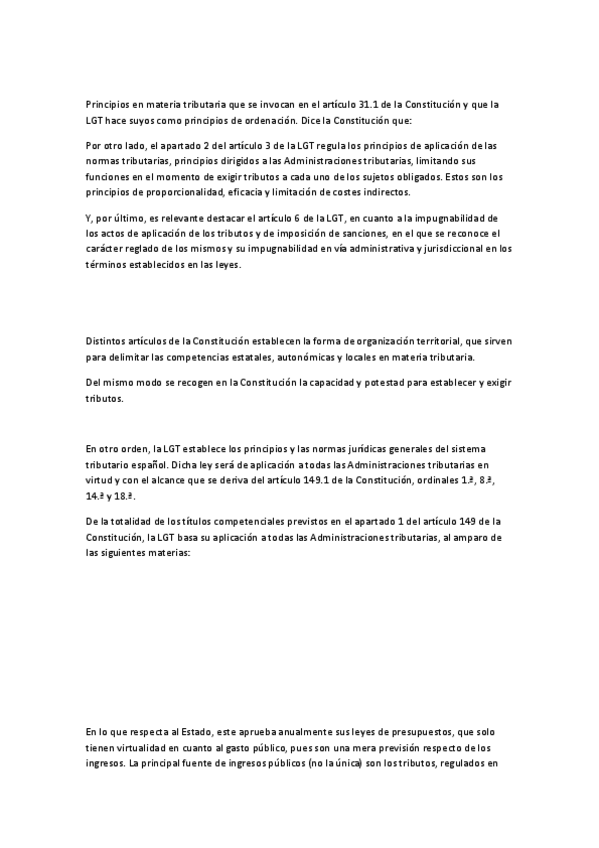 Principios en materia tributaria que se invocan en el artículo 31.1 de la Constitución y que la LGT hace suyos como principios de ordenación. Dice la Constitución que:

Por otro lado, el apartado 2 del artículo 3 de la LGT regula los principios de aplicación de las normas tributarias, principios dirigidos a las Administraciones tributarias, limitando sus funciones en el momento de exigir tributos a cada uno de los sujetos obligados. Estos son los principios de proporcionalidad, eficacia y limitación de costes indirectos.

Y, por último, es relevante destacar el artículo 6 de la LGT, en cuanto a la impugnabilidad de los actos de aplicación de los tributos y de imposición de sanciones, en el que se reconoce el carácter reglado de los mismos y su impugnabilidad en vía administrativa y jurisdiccional en los términos establecidos en las leyes.

Distintos artículos de la Constitución establecen la forma de organización territorial, que sirven para delimitar las competencias estatales, autonómicas y locales en materia tributaria.

Del mismo modo se recogen en la Constitución la capacidad y potestad para establecer y exigir tributos.

En otro orden, la LGT establece los principios y las normas jurídicas generales del sistema tributario español. Dicha ley será de aplicación a todas las Administraciones tributarias en virtud y con el alcance que se deriva del artículo 149.1 de la Constitución, ordinales 1.ª, 8.ª, 14.ª y 18.ª.

De la totalidad de los títulos competenciales previstos en el apartado 1 del artículo 149 de la Constitución, la LGT basa su aplicación a todas las Administraciones tributarias, al amparo de las siguientes materias:

En lo que respecta al Estado, este aprueba anualmente sus leyes de presupuestos, que solo tienen virtualidad en cuanto al gasto público, pues son una mera previsión respecto de los ingresos. La principal fuente de ingresos públicos (no la única) son los tributos, regulados en